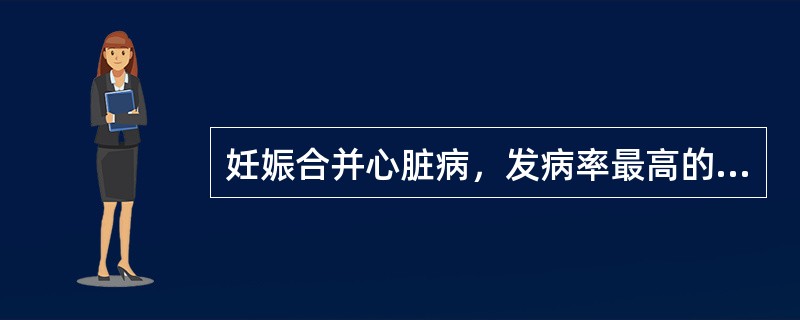 妊娠合并心脏病，发病率最高的...